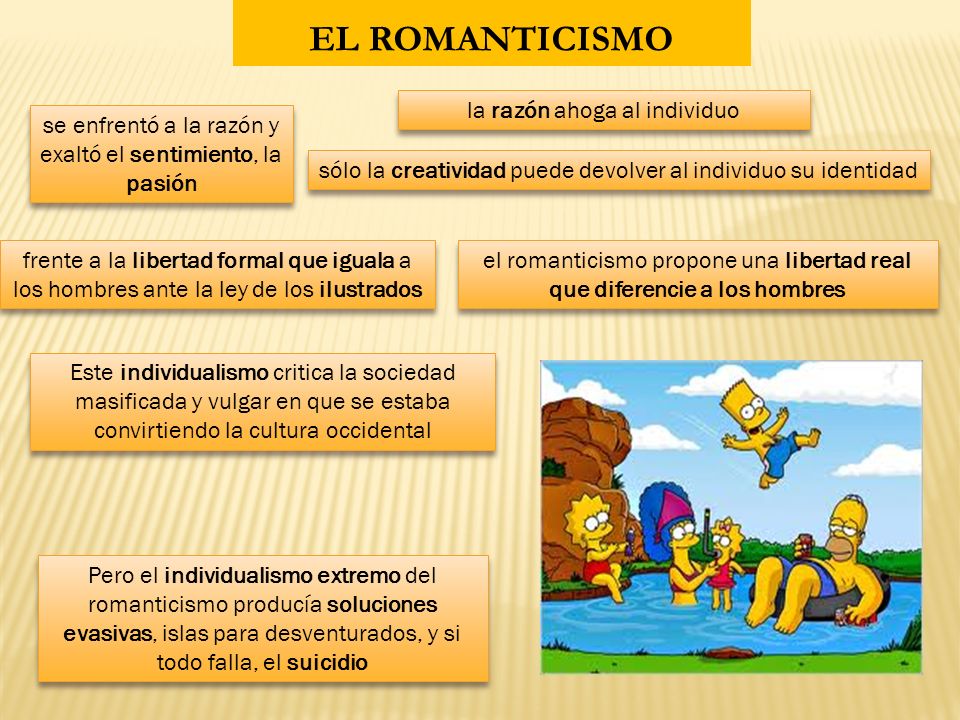 EL ROMANTICISMO

se enfrentó a la razón y exaltó el sentimiento, la pasión

la razón ahoga al individuo

sólo la creatividad puede devolver al individuo su identidad

frente a la libertad formal que iguala a los hombres ante la ley de los ilustrados

el romanticismo propone una libertad real que diferencie a los hombres

Este individualismo critica la sociedad masificada y vulgar en que se estaba convirtiendo la cultura occidental

Pero el individualismo extremo del romanticismo producía soluciones evasivas, islas para desventurados, y si todo falla, el suicidio